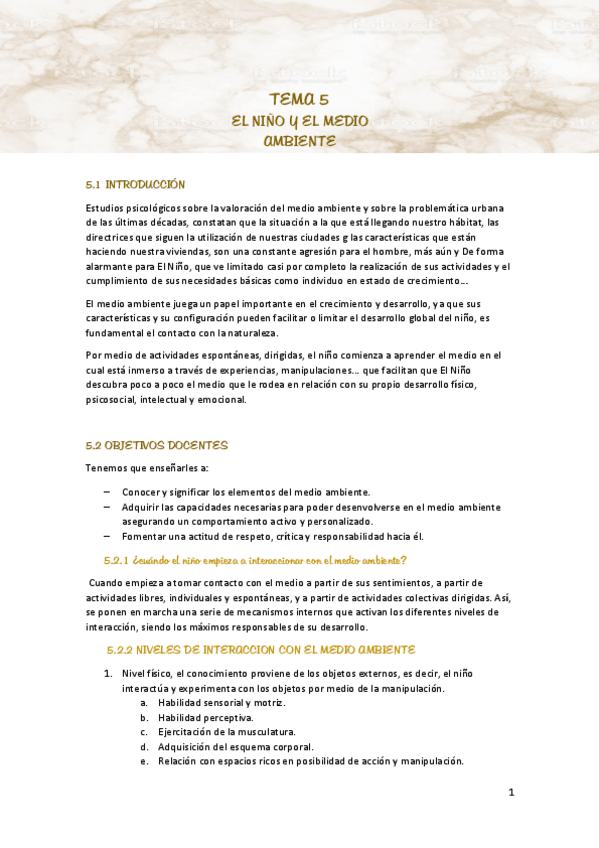 TEMA 5
EL NIÑO Y EL MEDIO AMBIENTE

5.1 INTRODUCCIÓN

Estudios psicológicos sobre la valoración del medio ambiente y sobre la problemática urbana de las últimas décadas, constatan que la situación a la que está llegando nuestro hábitat, las directrices que siguen la utilización de nuestras ciudades g las características que están haciendo nuestra viviendas, son una constante agresión para el hombre, más aún y De forma alarmante para El Niño, que ve limitado casi por completo la realización de sus actividades y el cumplimiento de sus necesidades básicas como individuo en estado de crecimiento...

El medio ambiente juega un papel importante en el crecimiento y desarrollo, ya que sus características y su configuración pueden facilitar o limitar el desarrollo global del niño, es fundamental el contacto con la naturaleza.

Por medio de actividades espontáneas, dirigidas, el niño comienza a aprender el medio en el cual está inmerso a través de experiencias, manipulaciones... que facilitan que El Niño descubra poco a poco el medio que le rodea en relación con su propio desarrollo físico, psicosocial, intelectual y emocional.

5.2 OBJETIVOS DOCENTES

Tenemos que enseñarles a:

– Conocer y significar los elementos del medio ambiente.
– Adquirir las capacidades necesarias para poder desenvolverse en el medio ambiente asegurando un comportamiento activo y personalizado.
– Fomentar una actitud de respeto, crítica y responsabilidad hacia él.

5.2.1 ¿cuándo el niño empieza a interaccionar con el medio ambiente?

Cuando empieza a tomar contacto con el medio a partir de sus sentimientos, a partir de actividades libres, individuales y espontáneas, y a partir de actividades colectivas dirigidas. Así, se ponen en marcha una serie de mecanismos internos que activan los diferentes niveles de interacción, siendo los máximos responsables de su desarrollo.

5.2.2 NIVELES DE INTERACCION CON EL MEDIO AMBIENTE

1. Nivel físico, el conocimiento proviene de los objetos externos, es decir, el niño interactúa y experimenta con los objetos por medio de la manipulación.
a. Habilidad sensorial y motriz.
b. Habilidad perceptiva.
c. Ejercitación de la musculatura.
d. Adquisición del esquema corporal.
e. Relación con espacios ricos en posibilidad de acción y manipulación.

1